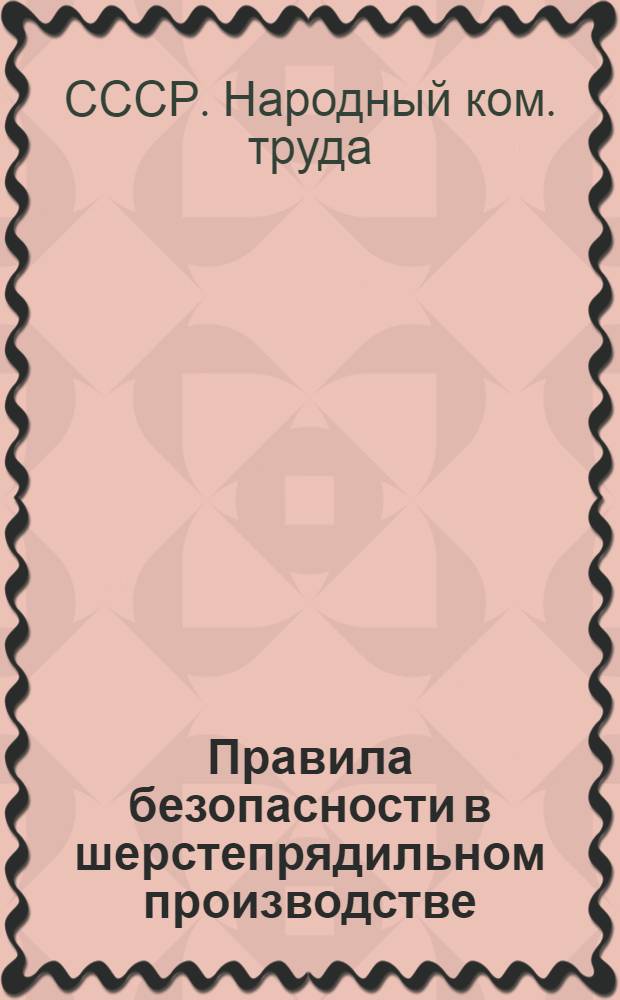 СССР. Народный ком. труда

Правила безопасности в шерстепрядильном производстве